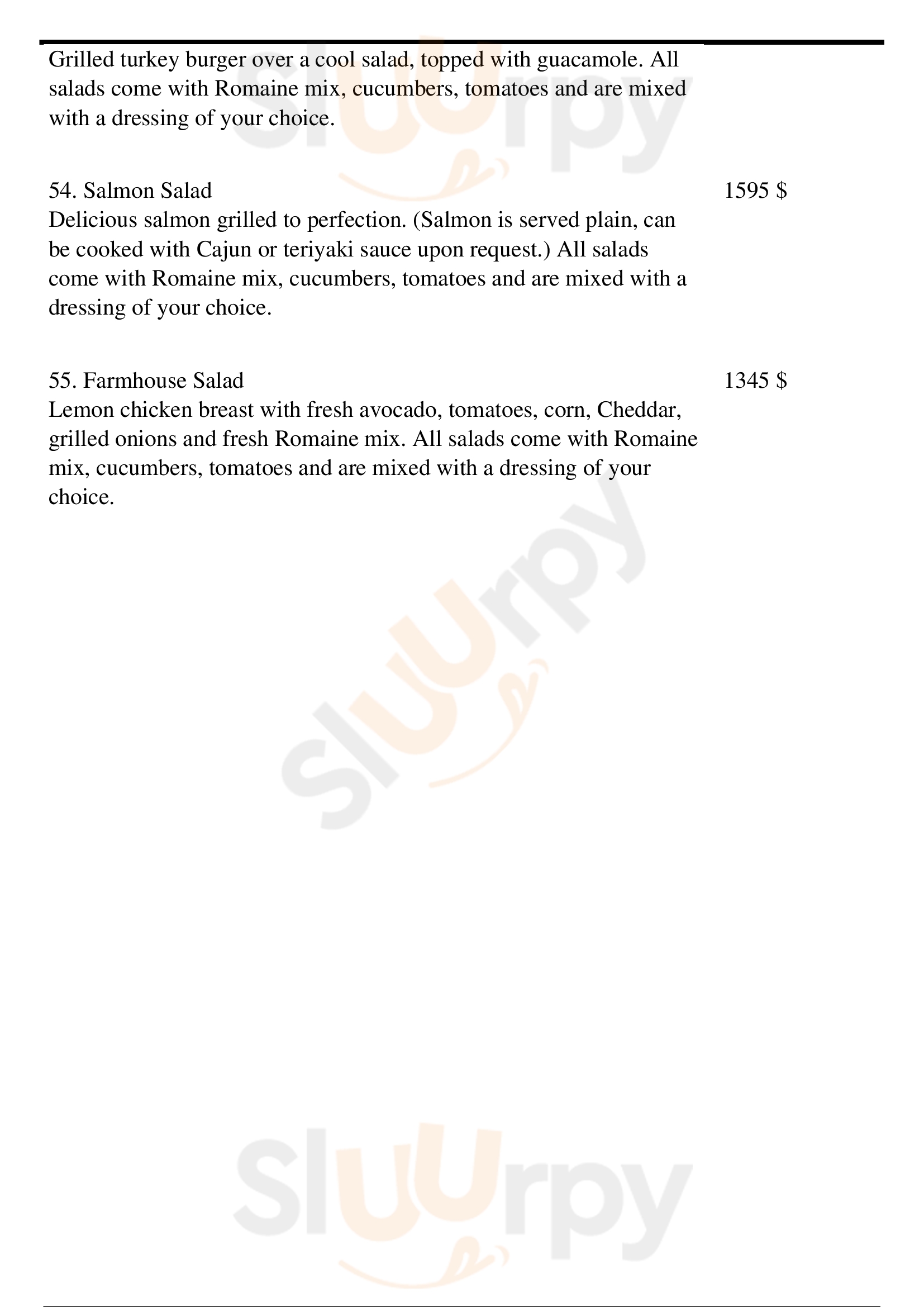 Grilled turkey burger over a cool salad, topped with guacamole. All salads come with Romaine mix, cucumbers, tomatoes and are mixed with a dressing of your choice.

54. Salmon Salad
1595 $
Delicious salmon grilled to perfection. (Salmon is served plain, can be cooked with Cajun or teriyaki sauce upon request.) All salads come with Romaine mix, cucumbers, tomatoes and are mixed with a dressing of your choice.

55. Farmhouse Salad
1345 $
Lemon chicken breast with fresh avocado, tomatoes, corn, Cheddar, grilled onions and fresh Romaine mix. All salads come with Romaine mix, cucumbers, tomatoes and are mixed with a dressing of your choice.

Sluurpy
Sluurpy
Sluurpy